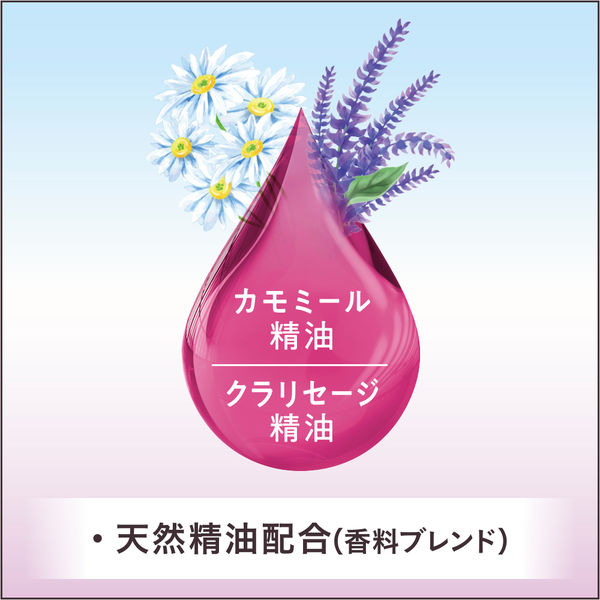 カモミール
精油

クラリセージ
精油

・天然精油配合(香料ブレンド)